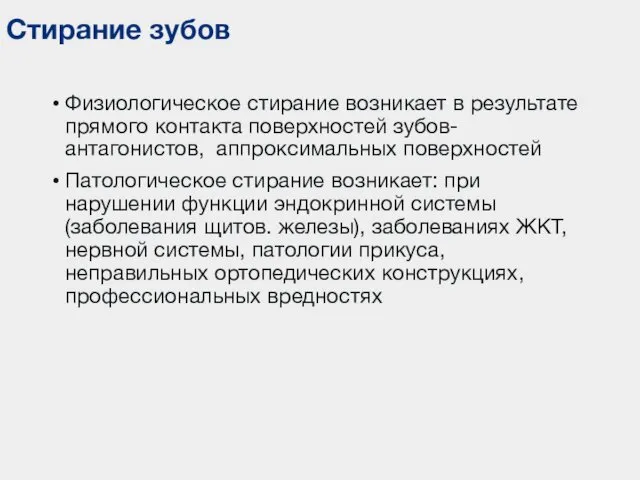 Стирание зубов

• Физиологическое стирание возникает в результате прямого контакта поверхностей зубов-антагонистов, аппроксимальных поверхностей

• Патологическое стирание возникает: при нарушении функции эндокринной системы (заболевания щитов. железы), заболеваниях ЖКТ, нервной системы, патологии прикуса, неправильных ортопедических конструкциях, профессиональных вредностях